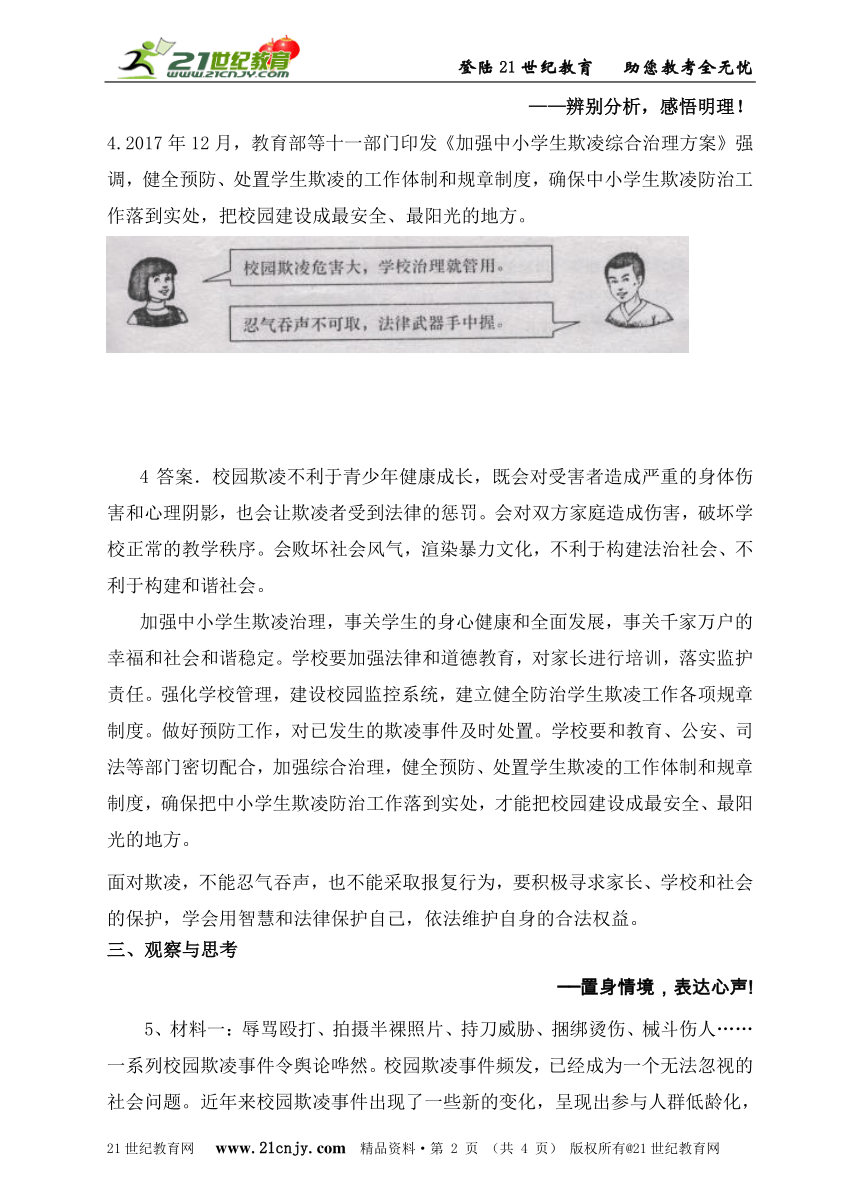 21世纪教育 www.21cnjy.com

登陆21世纪教育　助您教考全无忧

——辨别分析，感悟明理！

4.2017年12月，教育部等十一部门印发《加强中小学生欺凌综合治理方案》强调，健全预防、处置学生欺凌的工作体制和规章制度，确保中小学生欺凌防治工作落到实处，把校园建设成最安全、最阳光的地方。

校园欺凌危害大，学校治理就管用。

忍气吞声不可取，法律武器手中握。

4答案．校园欺凌不利于青少年健康成长，既会对受害者造成严重的身体伤害和心理阴影，也会让欺凌者受到法律的惩罚。会对双方家庭造成伤害，破坏学校正常的教学秩序。会败坏社会风气，渲染暴力文化，不利于构建法治社会、不利于构建和谐社会。

加强中小学生欺凌治理，事关学生的身心健康和全面发展，事关千家万户的幸福和社会和谐稳定。学校要加强法律和道德教育，对家长进行培训，落实监护责任。强化学校管理，建设校园监控系统，建立健全防治学生欺凌工作各项规章制度。做好预防工作，对已发生的欺凌事件及时处置。学校要和教育、公安、司法等部门密切配合，加强综合治理，健全预防、处置学生欺凌的工作体制和规章制度，确保把中小学生欺凌防治工作落到实处，才能把校园建设成最安全、最阳光的地方。

面对欺凌，不能忍气吞声，也不能采取报复行为，要积极寻求家长、学校和社会的保护，学会用智慧和法律保护自己，依法维护自身的合法权益。

三、观察与思考

—置身情境，表达心声!

5、材料一：辱骂殴打、拍摄半裸照片、持刀威胁、捆绑烫伤、械斗伤人……一系列校园欺凌事件令舆论哗然。校园欺凌事件频发，已经成为一个无法忽视的社会问题。近年来校园欺凌事件出现了一些新的变化，呈现出参与人群低龄化，

21世纪教育网　www.21cnjy.com　精品资料·第 2 页 （共 4 页） 版权所有@21世纪教育网